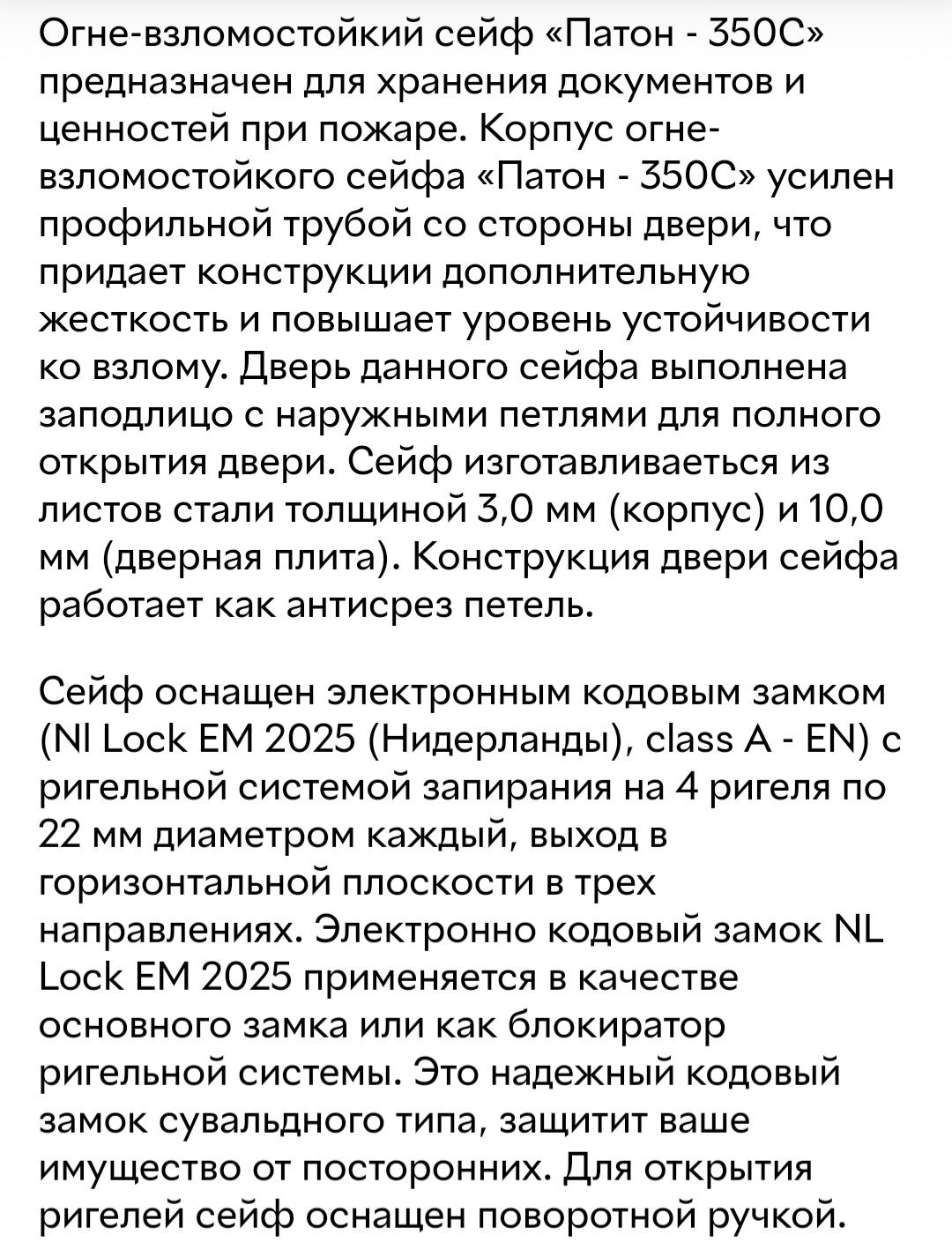 Огне-взломостойкий сейф «Патон - 350С» предназначен для хранения документов и ценностей при пожаре. Корпус огне-взломостойкого сейфа «Патон - 350С» усилен профильной трубой со стороны двери, что придает конструкции дополнительную жесткость и повышает уровень устойчивости ко взлому. Дверь данного сейфа выполнена заподлицо с наружными петлями для полного открытия двери. Сейф изготавливаеться из листов стали толщиной 3,0 мм (корпус) и 10,0 мм (дверная плита). Конструкция двери сейфа работает как антисрез петель.

Сейф оснащен электронным кодовым замком (Nl Lock EM 2025 (Нидерланды), class A - EN) с ригельной системой запирания на 4 ригеля по 22 мм диаметром каждый, выход в горизонтальной плоскости в трех направлениях. Электронно кодовый замок NL Lock EM 2025 применяется в качестве основного замка или как блокиратор ригельной системы. Это надежный кодовый замок сувальдного типа, защитит ваше имущество от посторонних. Для открытия ригелей сейф оснащен поворотной ручкой.